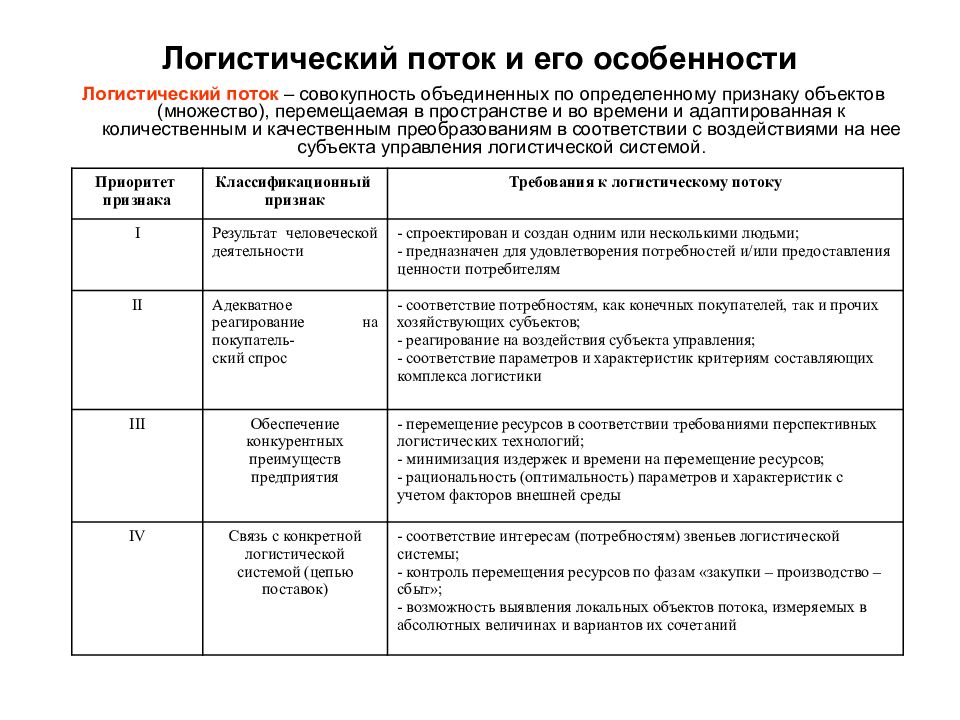 Логистический поток и его особенности

Логистический поток – совокупность объединенных по определенному признаку объектов (множество), перемещаемая в пространстве и во времени и адаптированная к количественным и качественным преобразованиям в соответствии с воздействиями на нее субъекта управления логистической системой.

| Приоритет признака | Классификационный признак | Требования к логистическому потоку |
|---|---|---|
| I | Результат человеческой деятельности | - спроектирован и создан одним или несколькими людьми; - предназначен для удовлетворения потребностей и/или предоставления ценности потребителям |
| II | Адекватное реагирование на покупательский спрос | - соответствие потребностям, как конечных покупателей, так и прочих хозяйствующих субъектов; - реагирование на воздействия субъекта управления; - соответствие параметров и характеристик критериям составляющих комплекса логистики |
| III | Обеспечение конкурентных преимуществ предприятия | - перемещение ресурсов в соответствии требованиями перспективных логистических технологий; - минимизация издержек и времени на перемещение ресурсов; - рациональность (оптимальность) параметров и характеристик с учетом факторов внешней среды |
| IV | Связь с конкретной логистической системой (цепью поставок) | - соответствие интересам (потребностям) звеньев логистической системы; - контроль перемещения ресурсов по фазам «закупки – производство – сбыт»; - возможность выявления локальных объектов потока, измеряемых в абсолютных величинах и вариантов их сочетаний |